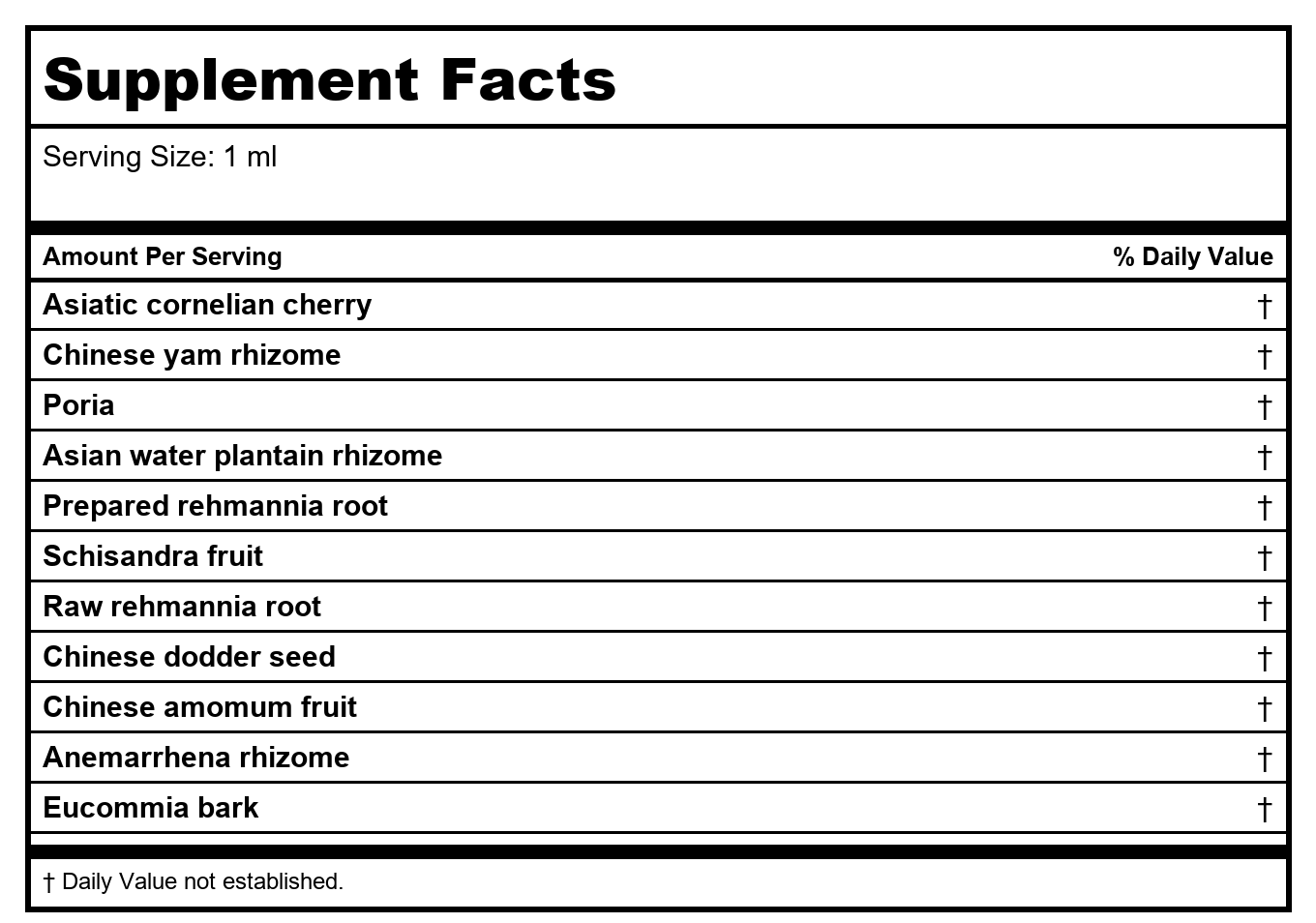 Supplement Facts

Serving Size: 1 ml

| Amount Per Serving | % Daily Value |
|---|---|
| Asiatic cornelian cherry | † |
| Chinese yam rhizome | † |
| Poria | † |
| Asian water plantain rhizome | † |
| Prepared rehmannia root | † |
| Schisandra fruit | † |
| Raw rehmannia root | † |
| Chinese dodder seed | † |
| Chinese amomum fruit | † |
| Anemarrhena rhizome | † |
| Eucommia bark | † |

† Daily Value not established.